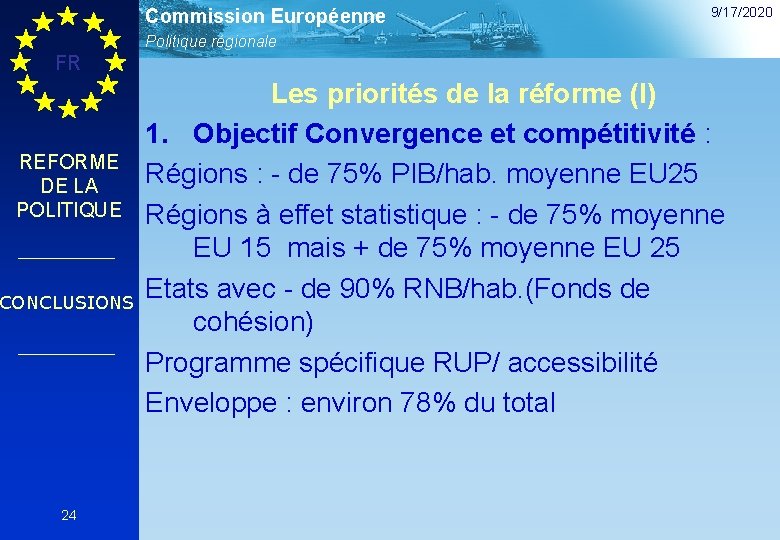 Commission Européenne
Politique régionale

9/17/2020

FR

REFORME DE LA POLITIQUE

CONCLUSIONS

24

Les priorités de la réforme (I)

1. Objectif Convergence et compétitivité :

Régions : - de 75% PIB/hab. moyenne EU25

Régions à effet statistique : - de 75% moyenne EU 15 mais + de 75% moyenne EU 25

Etats avec - de 90% RNB/hab.(Fonds de cohésion)

Programme spécifique RUP/ accessibilité

Enveloppe : environ 78% du total